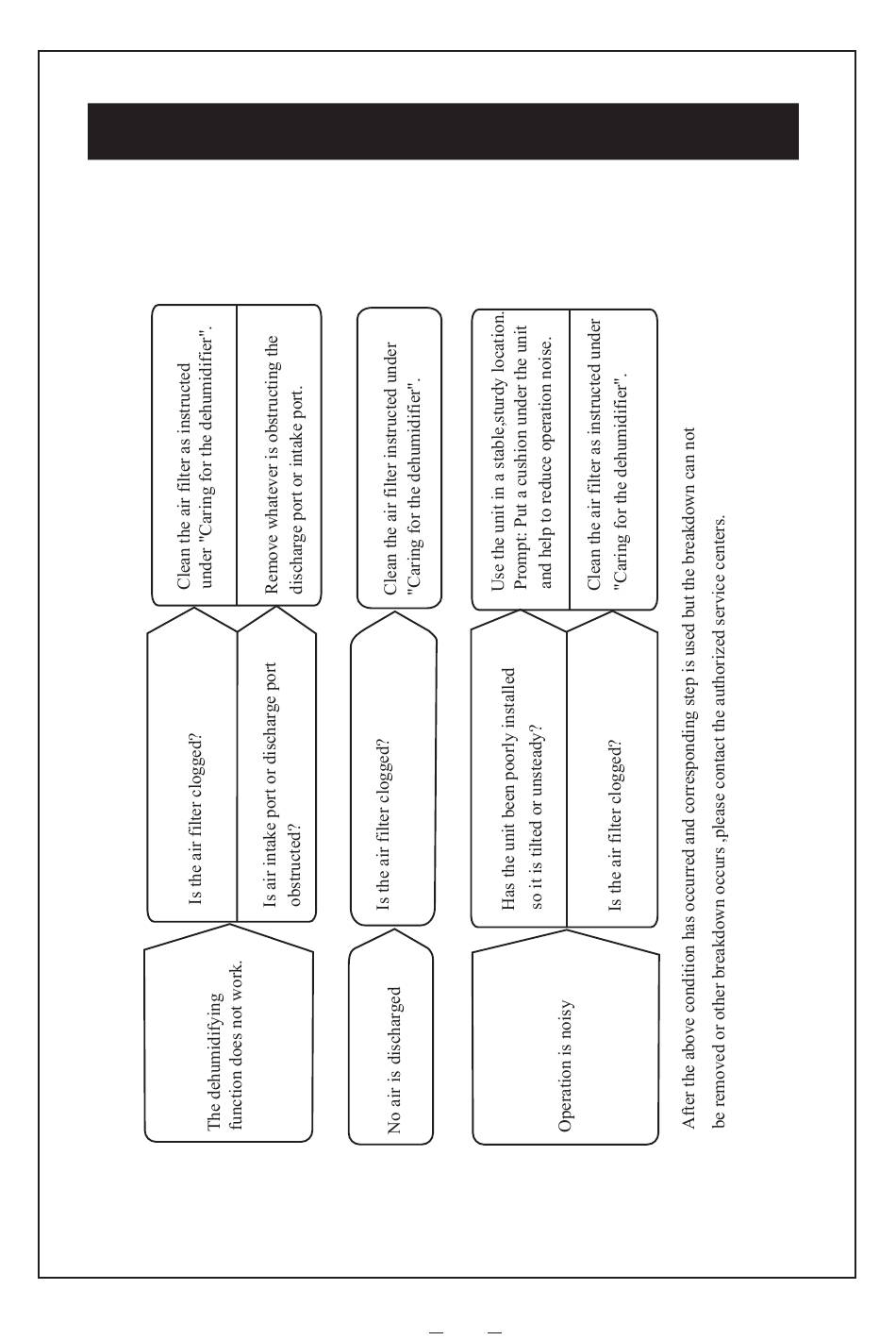 The dehumidifying function does not work.

Is the air filter clogged?

Clean the air filter as instructed under "Caring for the dehumidifier".

Is air intake port or discharge port obstructed?

Remove whatever is obstructing the discharge port or intake port.

No air is discharged

Is the air filter clogged?

Clean the air filter instructed under "Caring for the dehumidifier".

Operation is noisy

Has the unit been poorly installed so it is tilted or unsteady?

Use the unit in a stable,sturdy location. Prompt: Put a cushion under the unit and help to reduce operation noise.

Is the air filter clogged?

Clean the air filter as instructed under "Caring for the dehumidifier".

After the above condition has occurred and corresponding step is used but the breakdown can not be removed or other breakdown occurs ,please contact the authorized service centers.